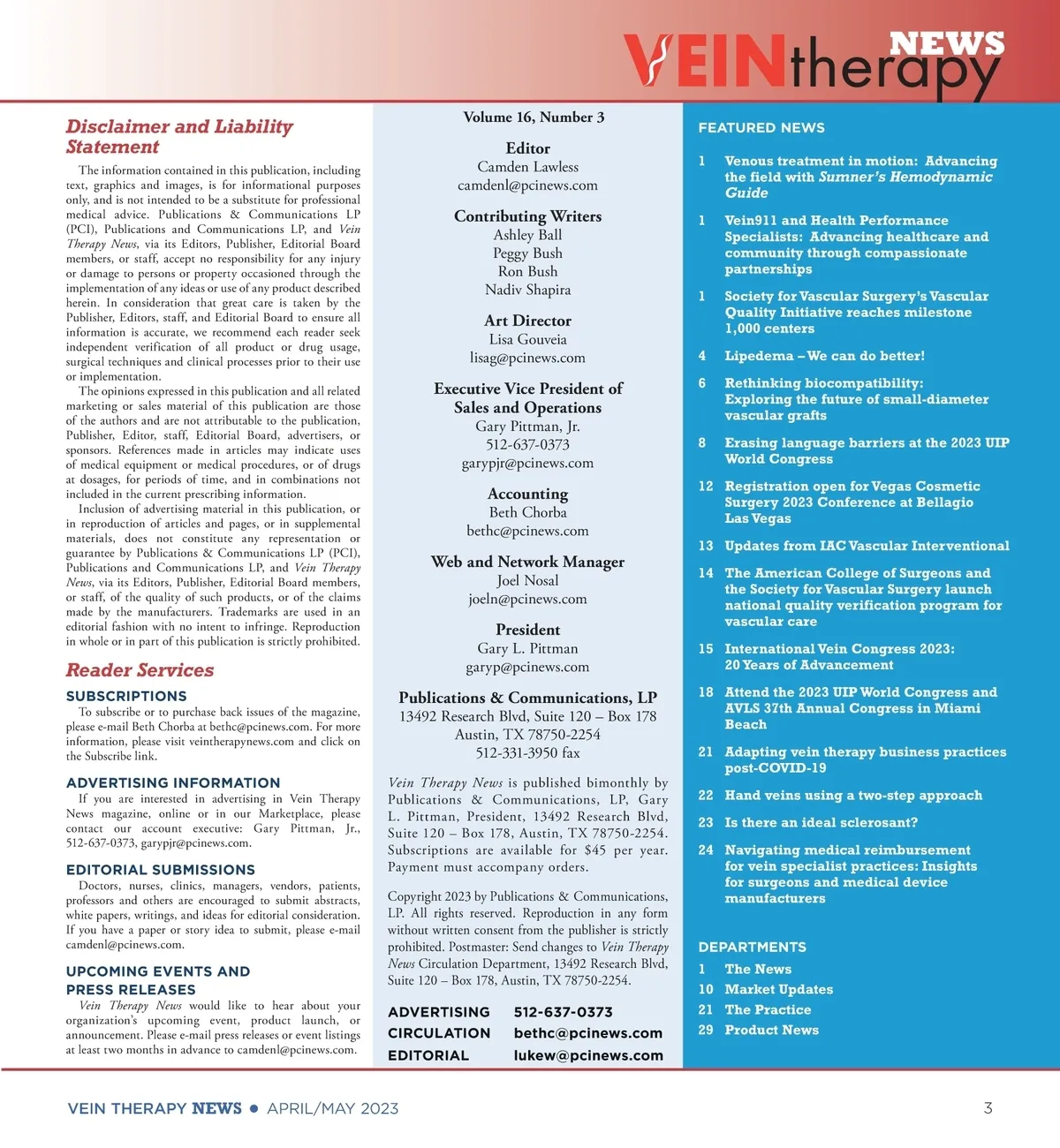 VEINtherapy NEWS

Disclaimer and Liability Statement

The information contained in this publication, including text, graphics and images, is for informational purposes only, and is not intended to be a substitute for professional medical advice. Publications & Communications LP (PCI), Publications and Communications LP, and Vein Therapy News, via its Editors, Publisher, Editorial Board members, or staff, accept no responsibility for any injury or damage to persons or property occasioned through the implementation of any ideas or use of any product described herein. In consideration that great care is taken by the Publisher, Editors, staff, and Editorial Board to ensure all information is accurate, we recommend each reader seek independent verification of all product or drug usage, surgical techniques and clinical processes prior to their use or implementation.

The opinions expressed in this publication and all related marketing or sales material of this publication are those of the authors and are not attributable to the publication, Publisher, Editor, staff, Editorial Board, advertisers, or sponsors. References made in articles may indicate uses of medical equipment or medical procedures, or of drugs at dosages, for periods of time, and in combinations not included in the current prescribing information.

Inclusion of advertising material in this publication, or in reproduction of articles and pages, or in supplemental materials, does not constitute any representation or guarantee by Publications & Communications LP (PCI), Publications and Communications LP, and Vein Therapy News, via its Editors, Publisher, Editorial Board members, or staff, of the quality of such products, or of the claims made by the manufacturers. Trademarks are used in an editorial fashion with no intent to infringe. Reproduction in whole or in part of this publication is strictly prohibited.

Reader Services

SUBSCRIPTIONS
To subscribe or to purchase back issues of the magazine, please e-mail Beth Chorba at bethc@pcinews.com. For more information, please visit veintherapynews.com and click on the Subscribe link.

ADVERTISING INFORMATION
If you are interested in advertising in Vein Therapy News magazine, online or in our Marketplace, please contact our account executive: Gary Pittman, Jr., 512-637-0373, garypjr@pcinews.com.

EDITORIAL SUBMISSIONS
Doctors, nurses, clinics, managers, vendors, patients, professors and others are encouraged to submit abstracts, white papers, writings, and ideas for editorial consideration. If you have a paper or story idea to submit, please e-mail camdenl@pcinews.com.

UPCOMING EVENTS AND PRESS RELEASES
Vein Therapy News would like to hear about your organization's upcoming event, product launch, or announcement. Please e-mail press releases or event listings at least two months in advance to camdenl@pcinews.com.

Volume 16, Number 3

Editor
Camden Lawless
camdenl@pcinews.com

Contributing Writers
Ashley Ball
Peggy Bush
Ron Bush
Nadiv Shapira

Art Director
Lisa Gouveia
lisag@pcinews.com

Executive Vice President of Sales and Operations
Gary Pittman, Jr.
512-637-0373
garypjr@pcinews.com

Accounting
Beth Chorba
bethc@pcinews.com

Web and Network Manager
Joel Nosal
joeln@pcinews.com

President
Gary L. Pittman
garyp@pcinews.com

Publications & Communications, LP
13492 Research Blvd, Suite 120 – Box 178
Austin, TX 78750-2254
512-331-3950 fax

Vein Therapy News is published bimonthly by Publications & Communications, LP, Gary L. Pittman, President, 13492 Research Blvd, Suite 120 – Box 178, Austin, TX 78750-2254. Subscriptions are available for $45 per year. Payment must accompany orders.

Copyright 2023 by Publications & Communications, LP. All rights reserved. Reproduction in any form without written consent from the publisher is strictly prohibited. Postmaster: Send changes to Vein Therapy News Circulation Department, 13492 Research Blvd, Suite 120 – Box 178, Austin, TX 78750-2254.

ADVERTISING 512-637-0373
CIRCULATION bethc@pcinews.com
EDITORIAL lukew@pcinews.com

FEATURED NEWS

1 Venous treatment in motion: Advancing the field with Sumner's Hemodynamic Guide

1 Vein911 and Health Performance Specialists: Advancing healthcare and community through compassionate partnerships

1 Society for Vascular Surgery's Vascular Quality Initiative reaches milestone 1,000 centers

4 Lipedema – We can do better!

6 Rethinking biocompatibility: Exploring the future of small-diameter vascular grafts

8 Erasing language barriers at the 2023 UIP World Congress

12 Registration open for Vegas Cosmetic Surgery 2023 Conference at Bellagio Las Vegas

13 Updates from IAC Vascular Interventional

14 The American College of Surgeons and the Society for Vascular Surgery launch national quality verification program for vascular care

15 International Vein Congress 2023: 20 Years of Advancement

18 Attend the 2023 UIP World Congress and AVLS 37th Annual Congress in Miami Beach

21 Adapting vein therapy business practices post-COVID-19

22 Hand veins using a two-step approach

23 Is there an ideal sclerosant?

24 Navigating medical reimbursement for vein specialist practices: Insights for surgeons and medical device manufacturers

DEPARTMENTS
1 The News
10 Market Updates
21 The Practice
29 Product News

VEIN THERAPY NEWS • APRIL/MAY 2023 3